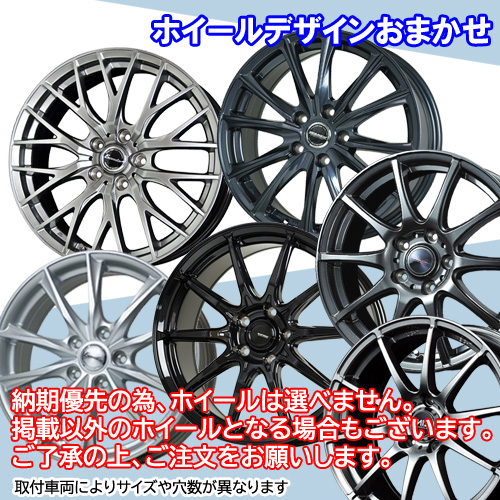 ホイールデザインおまかせ

納期優先の為、ホイールは選べません。
掲載以外のホイールとなる場合もございます。
ご了承の上、ご注文をお願いします。

取付車両によりサイズや穴数が異なります